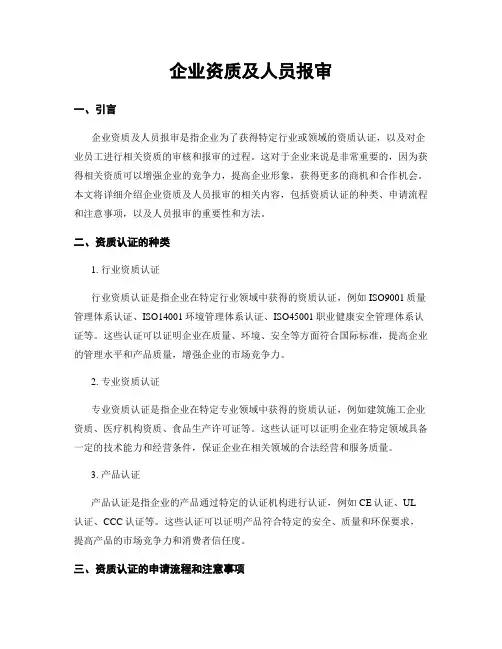 企业资质及人员报审

一、引言

企业资质及人员报审是指企业为了获得特定行业或领域的资质认证，以及对企业员工进行相关资质的审核和报审的过程。这对于企业来说是非常重要的，因为获得相关资质可以增强企业的竞争力，提高企业形象，获得更多的商机和合作机会。本文将详细介绍企业资质及人员报审的相关内容，包括资质认证的种类、申请流程和注意事项，以及人员报审的重要性和方法。

二、资质认证的种类

1. 行业资质认证

行业资质认证是指企业在特定行业领域中获得的资质认证，例如 ISO9001 质量管理体系认证、ISO14001 环境管理体系认证、ISO45001 职业健康安全管理体系认证等。这些认证可以证明企业在质量、环境、安全等方面符合国际标准，提高企业的管理水平和产品质量，增强企业的市场竞争力。

2. 专业资质认证

专业资质认证是指企业在特定专业领域中获得的资质认证，例如建筑施工企业资质、医疗机构资质、食品生产许可证等。这些认证可以证明企业在特定领域具备一定的技术能力和经营条件，保证企业在相关领域的合法经营和服务质量。

3. 产品认证

产品认证是指企业的产品通过特定的认证机构进行认证，例如 CE 认证、UL 认证、CCC 认证等。这些认证可以证明产品符合特定的安全、质量和环保要求，提高产品的市场竞争力和消费者信任度。

三、资质认证的申请流程和注意事项